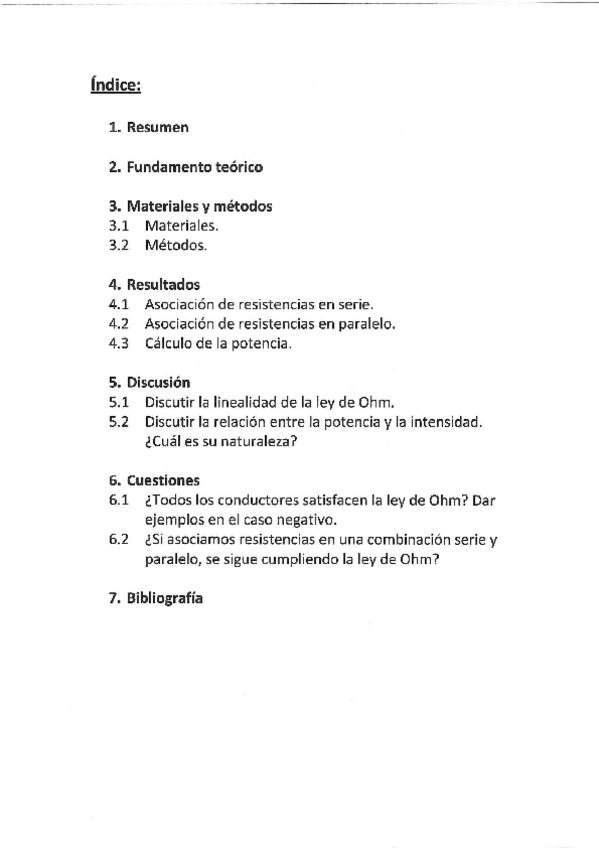 Índice:

1. Resumen

2. Fundamento teórico

3. Materiales y métodos
3.1 Materiales.
3.2 Métodos.

4. Resultados
4.1 Asociación de resistencias en serie.
4.2 Asociación de resistencias en paralelo.
4.3 Cálculo de la potencia.

5. Discusión
5.1 Discutir la linealidad de la ley de Ohm.
5.2 Discutir la relación entre la potencia y la intensidad. ¿Cuál es su naturaleza?

6. Cuestiones
6.1 ¿Todos los conductores satisfacen la ley de Ohm? Dar ejemplos en el caso negativo.
6.2 ¿Si asociamos resistencias en una combinación serie y paralelo, se sigue cumpliendo la ley de Ohm?

7. Bibliografía